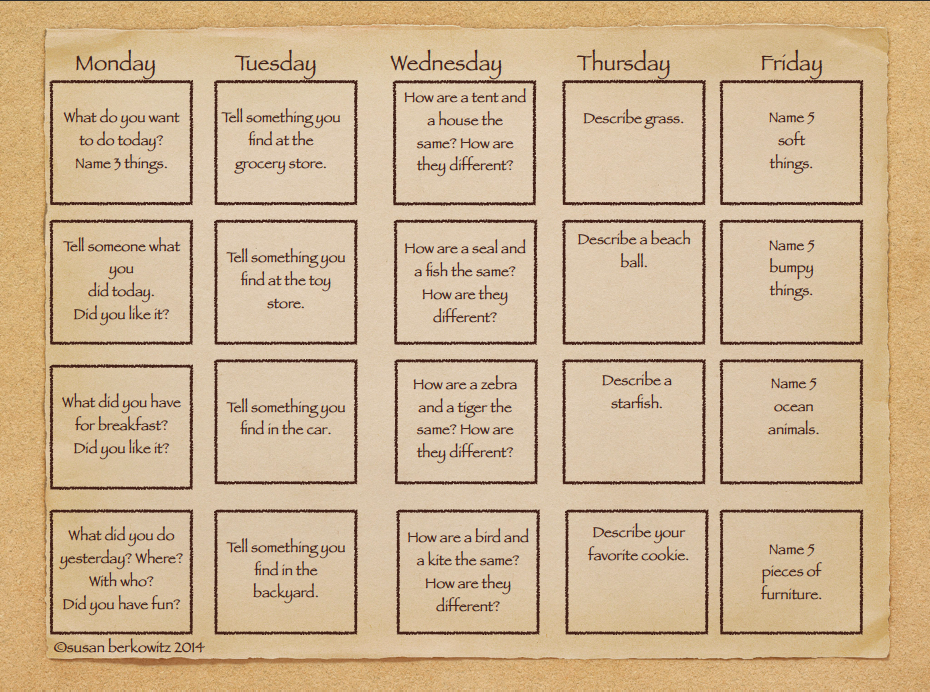 | Monday | Tuesday | Wednesday | Thursday | Friday |
|---|---|---|---|---|
| What do you want to do today? Name 3 things. | Tell something you find at the grocery store. | How are a tent and a house the same? How are they different? | Describe grass. | Name 5 soft things. |
| Tell someone what you did today. Did you like it? | Tell something you find at the toy store. | How are a seal and a fish the same? How are they different? | Describe a beach ball. | Name 5 bumpy things. |
| What did you have for breakfast? Did you like it? | Tell something you find in the car. | How are a zebra and a tiger the same? How are they different? | Describe a starfish. | Name 5 ocean animals. |
| What did you do yesterday? Where? With who? Did you have fun? | Tell something you find in the backyard. | How are a bird and a kite the same? How are they different? | Describe your favorite cookie. | Name 5 pieces of furniture. |

©susan berkowitz 2014